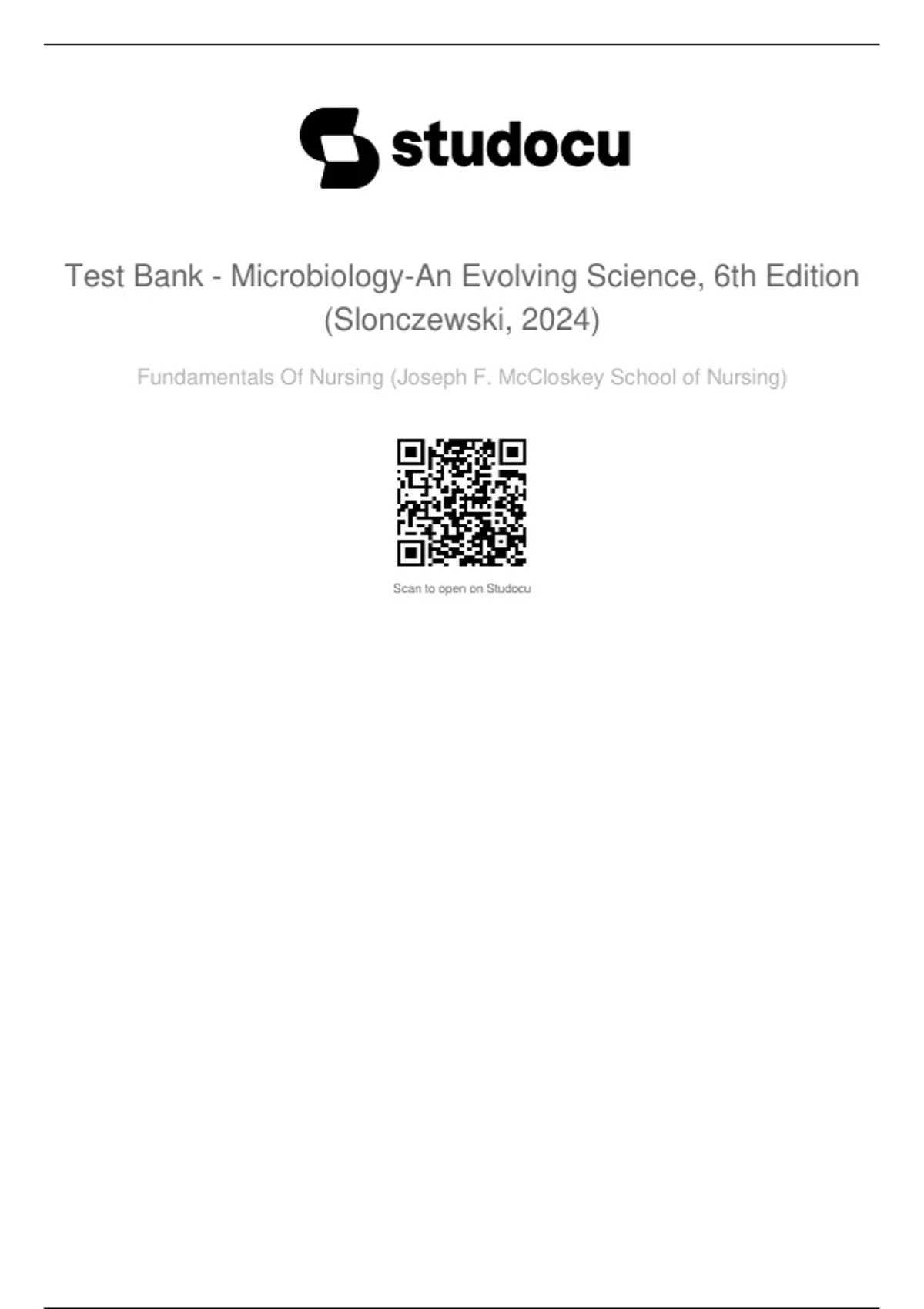 studocu

Test Bank - Microbiology-An Evolving Science, 6th Edition (Slonczewski, 2024)

Fundamentals Of Nursing (Joseph F. McCloskey School of Nursing)

Scan to open on Studocu